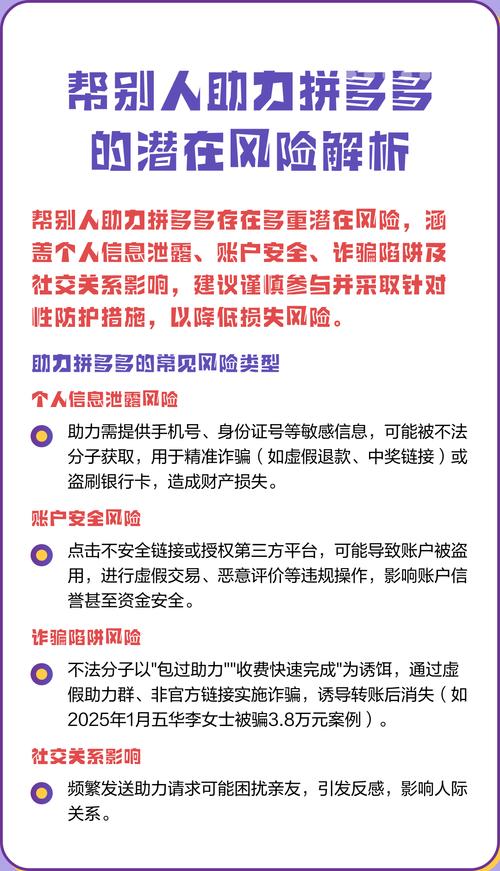 帮别人助力拼多多的潜在风险解析

帮别人助力拼多多存在多重潜在风险，涵盖个人信息泄露、账户安全、诈骗陷阱及社交关系影响，建议谨慎参与并采取针对性防护措施，以降低损失风险。

助力拼多多的常见风险类型

个人信息泄露风险

助力需提供手机号、身份证号等敏感信息，可能被不法分子获取，用于精准诈骗（如虚假退款、中奖链接）或盗刷银行卡，造成财产损失。

账户安全风险

点击不安全链接或授权第三方平台，可能导致账户被盗用，进行虚假交易、恶意评价等违规操作，影响账户信誉甚至资金安全。

诈骗陷阱风险

不法分子以"包过助力""收费快速完成"为诱饵，通过虚假助力群、非官方链接实施诈骗，诱导转账后消失（如2025年1月五华李女士被骗3.8万元案例）。

社交关系影响

频繁发送助力请求可能困扰亲友，引发反感，影响人际关系。